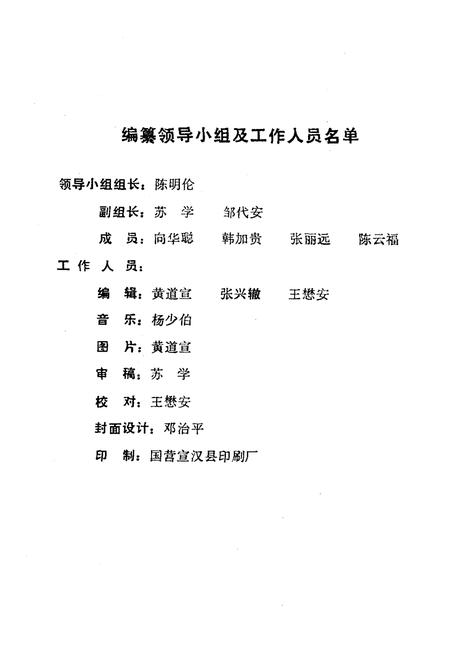 编纂领导小组及工作人员名单

领导小组组长：陈明伦

副组长：苏　学　　邹代安

成　员：向华聪　　韩加贵　　张丽远　　陈云福

工 作 人 员：

编　辑：黄道宣　　张兴辙　　王懋安

音　乐：杨少伯

图　片：黄道宣

审　稿：苏　学

校　对：王懋安

封面设计：邓治平

印　制：国营宣汉县印刷厂